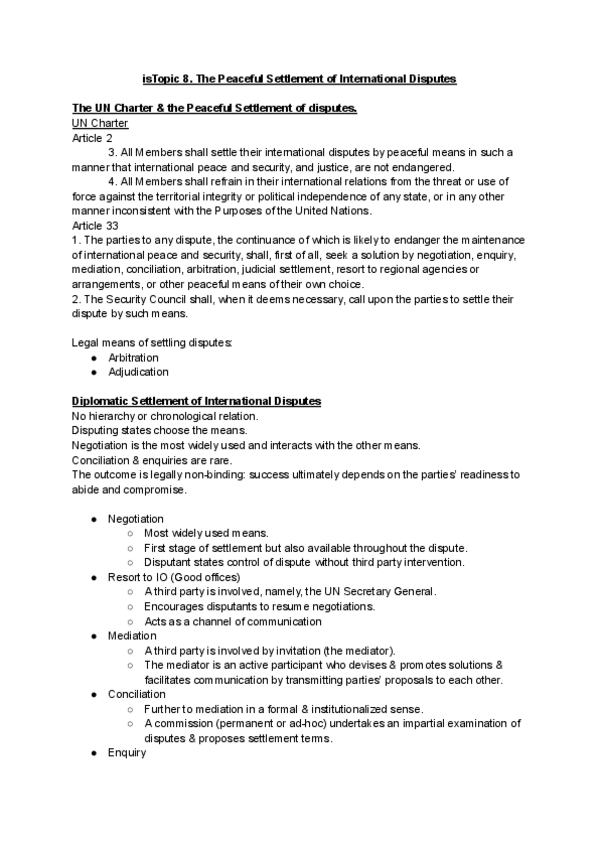 isTopic 8. The Peaceful Settlement of International Disputes

The UN Charter & the Peaceful Settlement of disputes.
UN Charter
Article 2
3. All Members shall settle their international disputes by peaceful means in such a manner that international peace and security, and justice, are not endangered.
4. All Members shall refrain in their international relations from the threat or use of force against the territorial integrity or political independence of any state, or in any other manner inconsistent with the Purposes of the United Nations.
Article 33
1. The parties to any dispute, the continuance of which is likely to endanger the maintenance of international peace and security, shall, first of all, seek a solution by negotiation, enquiry, mediation, conciliation, arbitration, judicial settlement, resort to regional agencies or arrangements, or other peaceful means of their own choice.
2. The Security Council shall, when it deems necessary, call upon the parties to settle their dispute by such means.

Legal means of settling disputes:
● Arbitration
● Adjudication

Diplomatic Settlement of International Disputes
No hierarchy or chronological relation.
Disputing states choose the means.
Negotiation is the most widely used and interacts with the other means.
Conciliation & enquiries are rare.
The outcome is legally non-binding: success ultimately depends on the parties' readiness to abide and compromise.

● Negotiation
○ Most widely used means.
○ First stage of settlement but also available throughout the dispute.
○ Disputant states control of dispute without third party intervention.
● Resort to IO (Good offices)
○ A third party is involved, namely, the UN Secretary General.
○ Encourages disputants to resume negotiations.
○ Acts as a channel of communication
● Mediation
○ A third party is involved by invitation (the mediator).
○ The mediator is an active participant who devises & promotes solutions & facilitates communication by transmitting parties' proposals to each other.
● Conciliation
○ Further to mediation in a formal & institutionalized sense.
○ A commission (permanent or ad-hoc) undertakes an impartial examination of disputes & proposes settlement terms.
● Enquiry